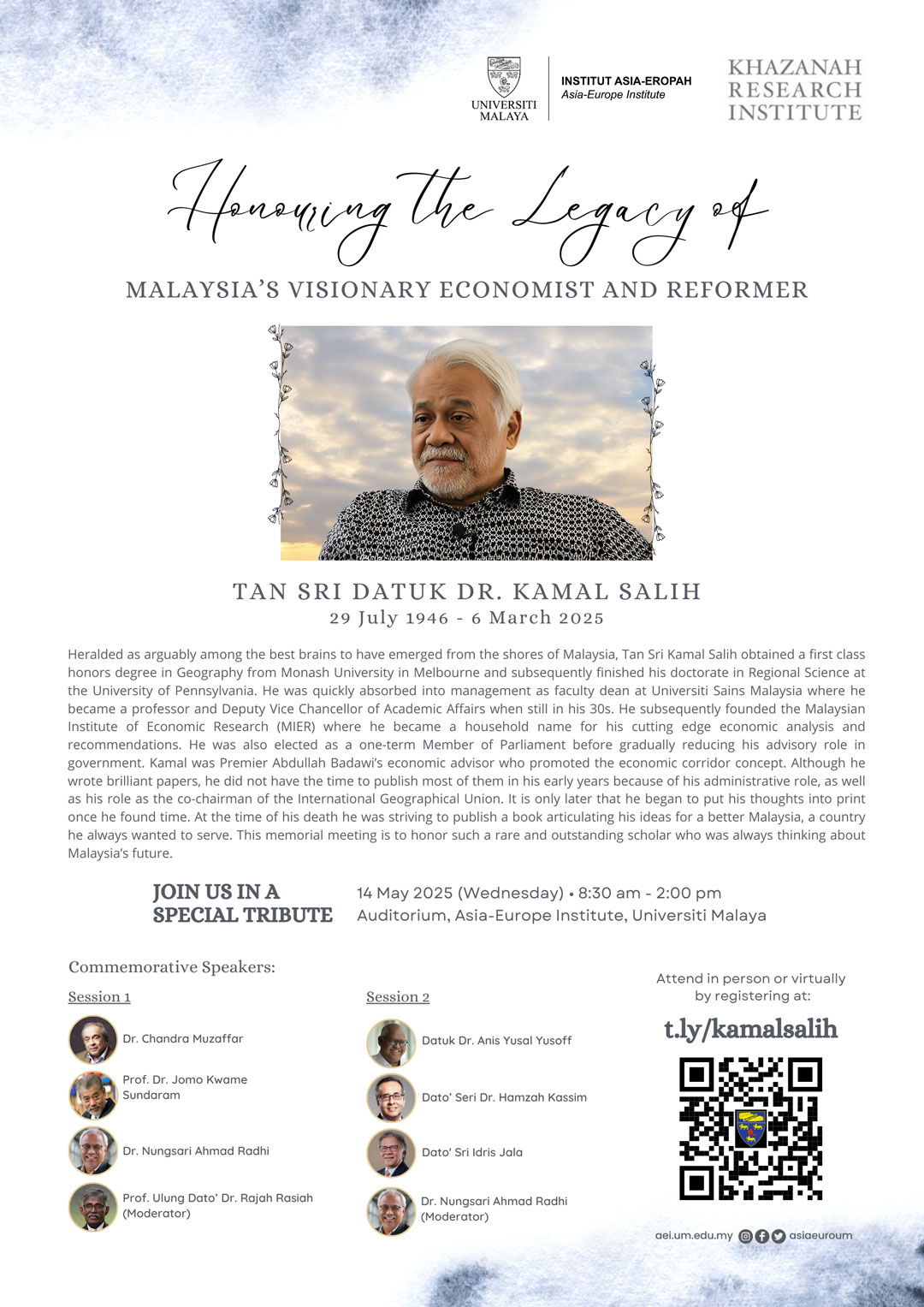 UNIVERSITI MALAYA

INSTITUT ASIA-EROPAH
Asia-Europe Institute

KHAZANAH RESEARCH INSTITUTE

Honouring the Legacy of

MALAYSIA'S VISIONARY ECONOMIST AND REFORMER

TAN SRI DATUK DR. KAMAL SALIH
29 July 1946 - 6 March 2025

Heralded as arguably among the best brains to have emerged from the shores of Malaysia, Tan Sri Kamal Salih obtained a first class honors degree in Geography from Monash University in Melbourne and subsequently finished his doctorate in Regional Science at the University of Pennsylvania. He was quickly absorbed into management as faculty dean at Universiti Sains Malaysia where he became a professor and Deputy Vice Chancellor of Academic Affairs when still in his 30s. He subsequently founded the Malaysian Institute of Economic Research (MIER) where he became a household name for his cutting edge economic analysis and recommendations. He was also elected as a one-term Member of Parliament before gradually reducing his advisory role in government. Kamal was Premier Abdullah Badawi's economic advisor who promoted the economic corridor concept. Although he wrote brilliant papers, he did not have the time to publish most of them in his early years because of his administrative role, as well as his role as the co-chairman of the International Geographical Union. It is only later that he began to put his thoughts into print once he found time. At the time of his death he was striving to publish a book articulating his ideas for a better Malaysia, a country he always wanted to serve. This memorial meeting is to honor such a rare and outstanding scholar who was always thinking about Malaysia's future.

JOIN US IN A SPECIAL TRIBUTE

14 May 2025 (Wednesday) • 8:30 am - 2:00 pm
Auditorium, Asia-Europe Institute, Universiti Malaya

Commemorative Speakers:

Session 1

Dr. Chandra Muzaffar

Prof. Dr. Jomo Kwame Sundaram

Dr. Nungsari Ahmad Radhi

Prof. Ulung Dato' Dr. Rajah Rasiah (Moderator)

Session 2

Datuk Dr. Anis Yusal Yusoff

Dato' Seri Dr. Hamzah Kassim

Dato' Sri Idris Jala

Dr. Nungsari Ahmad Radhi (Moderator)

Attend in person or virtually by registering at:

t.ly/kamalsalih

aei.um.edu.my asiaeuroum